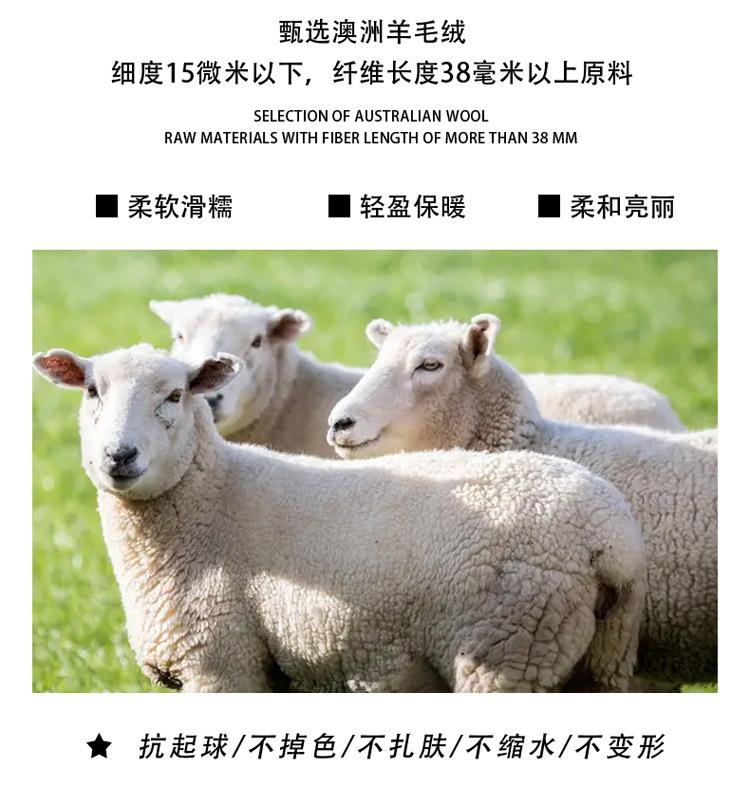 甄选澳洲羊毛绒

细度15微米以下，纤维长度38毫米以上原料

SELECTION OF AUSTRALIAN WOOL
RAW MATERIALS WITH FIBER LENGTH OF MORE THAN 38 MM

■ 柔软滑糯 ■ 轻盈保暖 ■ 柔和亮丽

★ 抗起球/不掉色/不扎肤/不缩水/不变形